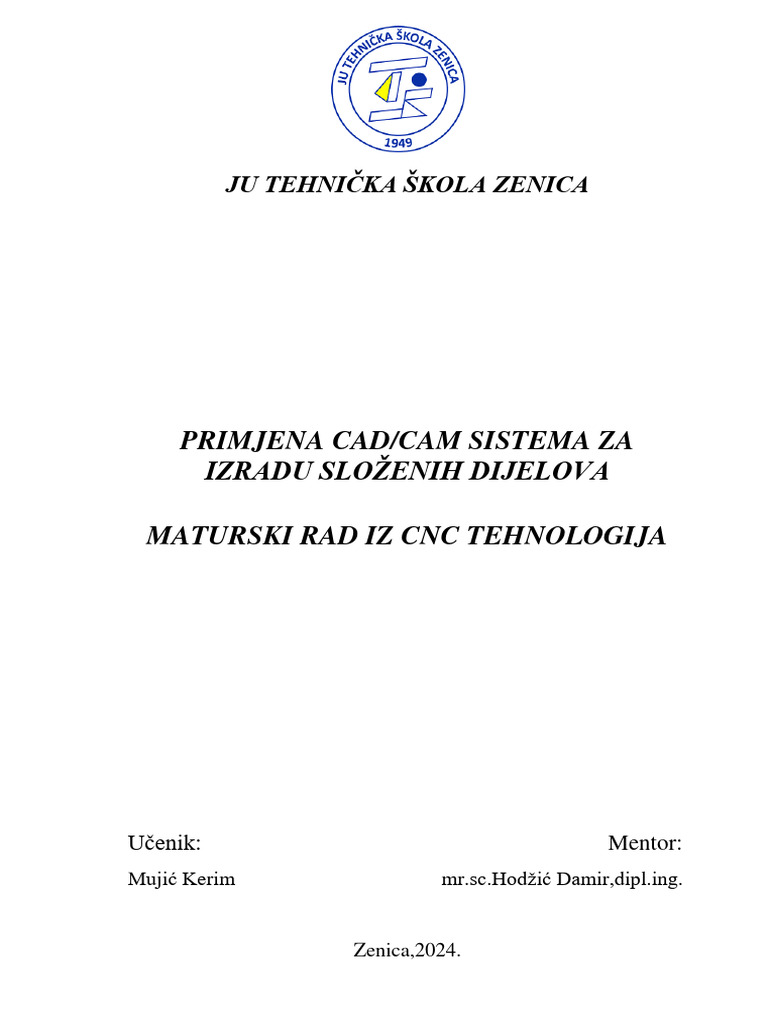 JU TEHNIČKA ŠKOLA ZENICA
1949

JU TEHNIČKA ŠKOLA ZENICA

PRIMJENA CAD/CAM SISTEMA ZA IZRADU SLOŽENIH DIJELOVA

MATURSKI RAD IZ CNC TEHNOLOGIJA

Učenik:
Mujić Kerim

Mentor:
mr.sc.Hodžić Damir,dipl.ing.

Zenica,2024.